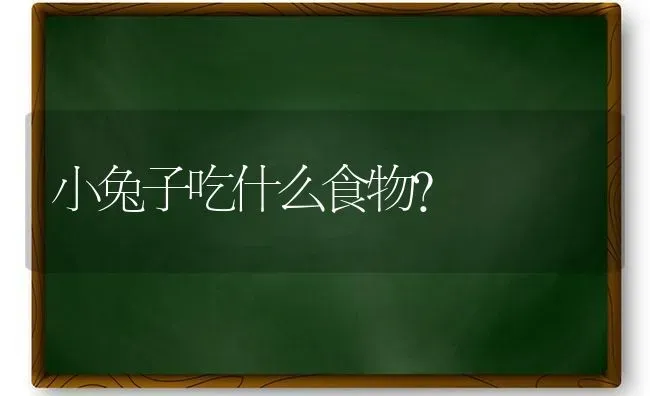 小兔子吃什么食物?